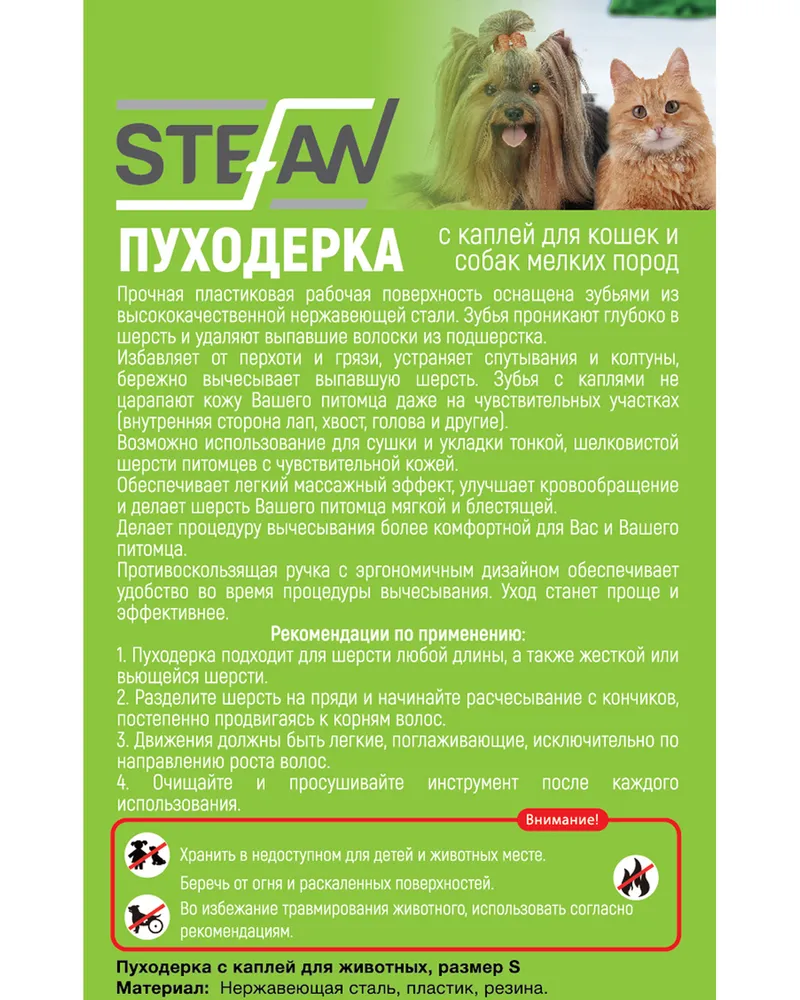 STEFAN

ПУХОДЕРКА

с каплей для кошек и собак мелких пород

Прочная пластиковая рабочая поверхность оснащена зубьями из высококачественной нержавеющей стали. Зубья проникают глубоко в шерсть и удаляют выпавшие волоски из подшерстка.
Избавляет от перхоти и грязи, устраняет спутывания и колтуны, бережно вычесывает выпавшую шерсть. Зубья с каплями не царапают кожу Вашего питомца даже на чувствительных участках (внутренняя сторона лап, хвост, голова и другие).
Возможно использование для сушки и укладки тонкой, шелковистой шерсти питомцев с чувствительной кожей.
Обеспечивает легкий массажный эффект, улучшает кровообращение и делает шерсть Вашего питомца мягкой и блестящей.
Делает процедуру вычесывания более комфортной для Вас и Вашего питомца.
Противоскользящая ручка с эргономичным дизайном обеспечивает удобство во время процедуры вычесывания. Уход станет проще и эффективнее.

Рекомендации по применению:
1. Пуходерка подходит для шерсти любой длины, а также жесткой или вьющейся шерсти.
2. Разделите шерсть на пряди и начинайте расчесывание с кончиков, постепенно продвигаясь к корням волос.
3. Движения должны быть легкие, поглаживающие, исключительно по направлению роста волос.
4. Очищайте и просушивайте инструмент после каждого использования.

Внимание!
Хранить в недоступном для детей и животных месте.
Беречь от огня и раскаленных поверхностей.
Во избежание травмирования животного, использовать согласно рекомендациям.

Пуходерка с каплей для животных, размер S
Материал: Нержавеющая сталь, пластик, резина.